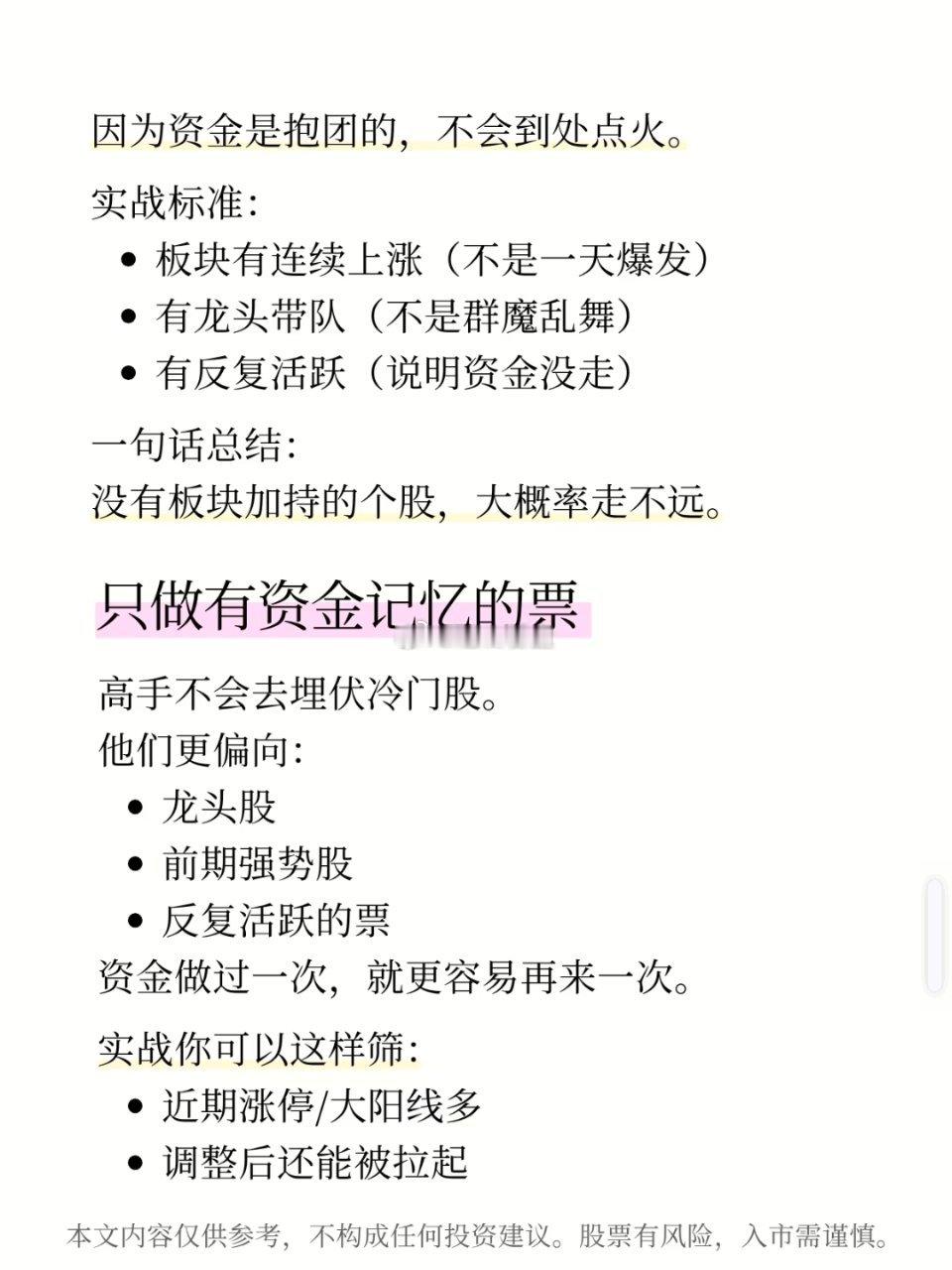 因为资金是抱团的，不会到处点火。

实战标准：

- 板块有连续上涨（不是一天爆发）
- 有龙头带队（不是群魔乱舞）
- 有反复活跃（说明资金没走）

一句话总结：
没有板块加持的个股，大概率走不远。

只做有资金记忆的票

高手不会去埋伏冷门股。
他们更偏向：

- 龙头股
- 前期强势股
- 反复活跃的票

资金做过一次，就更容易再来一次。

实战你可以这样筛：

- 近期涨停/大阳线多
- 调整后还能被拉起

本文内容仅供参考，不构成任何投资建议。股票有风险，入市需谨慎。